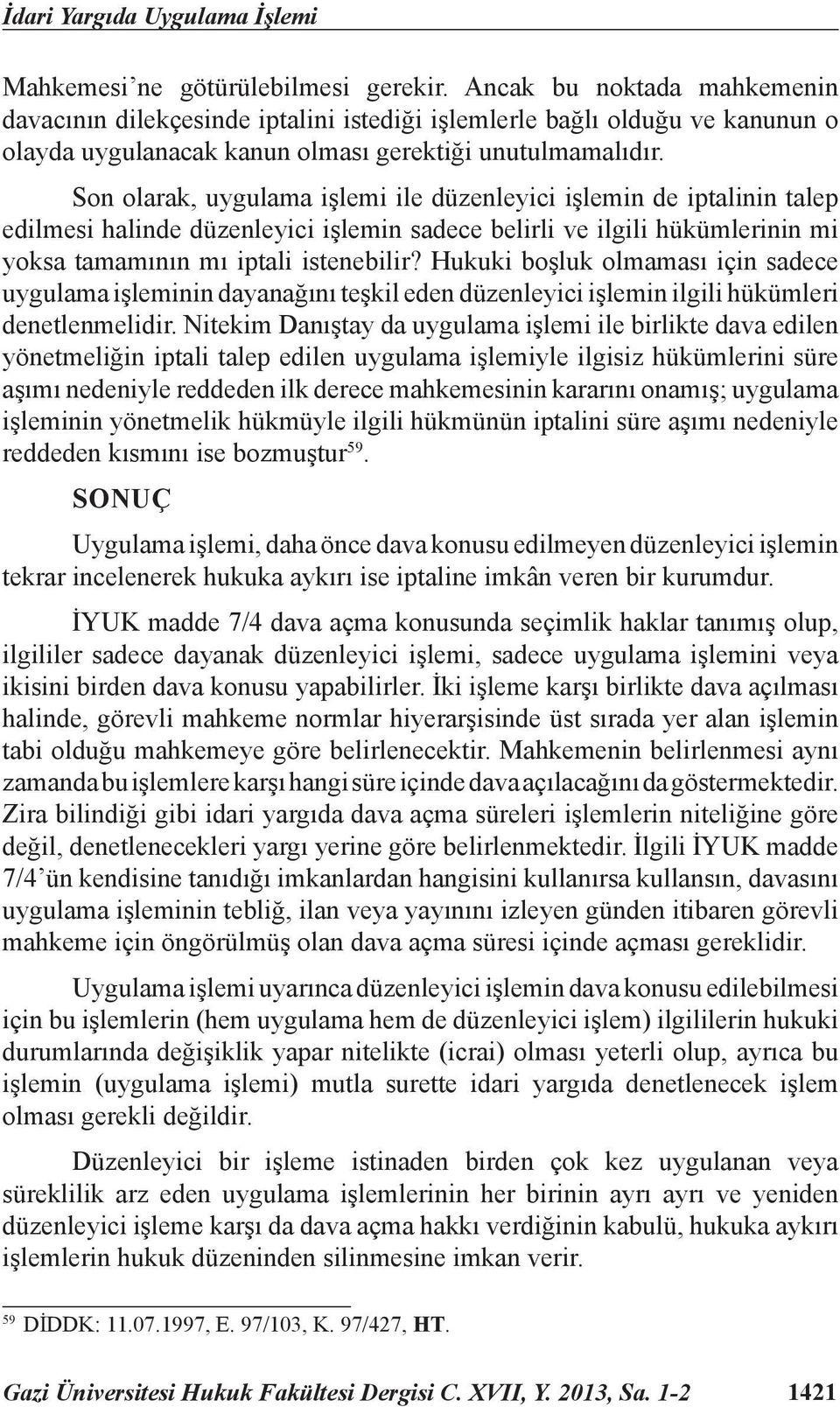 İdari Yargıda Uygulama İşlemi

Mahkemesi'ne götürülebilmesi gerekir. Ancak bu noktada mahkemenin davacının dilekçesinde iptalini istediği işlemlerle bağlı olduğu ve kanunun o olayda uygulanacak kanun olması gerektiği unutulmamalıdır.

Son olarak, uygulama işlemi ile düzenleyici işlemin de iptalinin talep edilmesi halinde düzenleyici işlemin sadece belirli ve ilgili hükümlerinin mi yoksa tamamının mı iptali istenebilir? Hukuki boşluk olmaması için sadece uygulama işleminin dayanağını teşkil eden düzenleyici işlemin ilgili hükümleri denetlenmelidir. Nitekim Danıştay da uygulama işlemi ile birlikte dava edilen yönetmeliğin iptali talep edilen uygulama işlemiyle ilgisiz hükümlerini süre aşımı nedeniyle reddeden ilk derece mahkemesinin kararını onamış; uygulama işleminin yönetmelik hükmüyle ilgili hükmünün iptalini süre aşımı nedeniyle reddeden kısmını ise bozmuştur$^{59}$.

SONUÇ

Uygulama işlemi, daha önce dava konusu edilmeyen düzenleyici işlemin tekrar incelenerek hukuka aykırı ise iptaline imkân veren bir kurumdur.

İYUK madde 7/4 dava açma konusunda seçimlik haklar tanımış olup, ilgililer sadece dayanak düzenleyici işlemi, sadece uygulama işlemini veya ikisini birden dava konusu yapabilirler. İki işleme karşı birlikte dava açılması halinde, görevli mahkeme normlar hiyerarşisinde üst sırada yer alan işlemin tabi olduğu mahkemeye göre belirlenecektir. Mahkemenin belirlenmesi aynı zamanda bu işlemlere karşı hangi süre içinde dava açılacağını da göstermektedir. Zira bilindiği gibi idari yargıda dava açma süreleri işlemlerin niteliğine göre değil, denetlenecekleri yargı yerine göre belirlenmektedir. İlgili İYUK madde 7/4'ün kendisine tanıdığı imkanlardan hangisini kullanırsa kullansın, davasını uygulama işleminin tebliğ, ilan veya yayınını izleyen günden itibaren görevli mahkeme için öngörülmüş olan dava açma süresi içinde açması gereklidir.

Uygulama işlemi uyarınca düzenleyici işlemin dava konusu edilebilmesi için bu işlemlerin (hem uygulama hem de düzenleyici işlem) ilgililerin hukuki durumlarında değişiklik yapar nitelikte (icrai) olması yeterli olup, ayrıca bu işlemin (uygulama işlemi) mutla surette idari yargıda denetlenecek işlem olması gerekli değildir.

Düzenleyici bir işleme istinaden birden çok kez uygulanan veya süreklilik arz eden uygulama işlemlerinin her birinin ayrı ayrı ve yeniden düzenleyici işleme karşı da dava açma hakkı verdiğinin kabulü, hukuka aykırı işlemlerin hukuk düzeninden silinmesine imkan verir.

$^{59}$ DİDDK: 11.07.1997, E. 97/103, K. 97/427, HT.

Gazi Üniversitesi Hukuk Fakültesi Dergisi C. XVII, Y. 2013, Sa. 1-2 1421